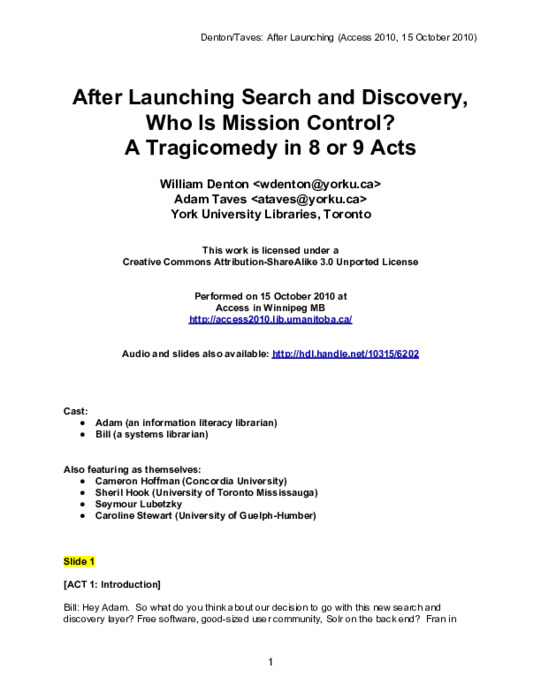 Denton/Taves: After Launching (Access 2010, 15 October 2010)

After Launching Search and Discovery, Who Is Mission Control? A Tragicomedy in 8 or 9 Acts

William Denton <wdenton@yorku.ca>
Adam Taves <ataves@yorku.ca>
York University Libraries, Toronto

This work is licensed under a
Creative Commons Attribution-ShareAlike 3.0 Unported License

Performed on 15 October 2010 at
Access in Winnipeg MB
http://access2010.lib.umanitoba.ca/

Audio and slides also available: http://hdl.handle.net/10315/6202

Cast:
- Adam (an information literacy librarian)
- Bill (a systems librarian)

Also featuring as themselves:
- Cameron Hoffman (Concordia University)
- Sheril Hook (University of Toronto Mississauga)
- Seymour Lubetzky
- Caroline Stewart (University of Guelph-Humber)

Slide 1

[ACT 1: Introduction]

Bill: Hey Adam. So what do you think about our decision to go with this new search and discovery layer? Free software, good-sized user community, Solr on the back end? Fran in

1